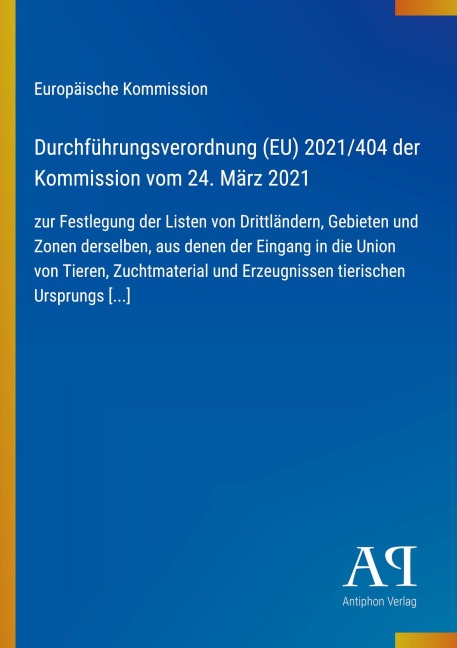 Europäische Kommission

Durchführungsverordnung (EU) 2021/404 der Kommission vom 24. März 2021

zur Festlegung der Listen von Drittländern, Gebieten und Zonen derselben, aus denen der Eingang in die Union von Tieren, Zuchtmaterial und Erzeugnissen tierischen Ursprungs [...]

AP

Antiphon Verlag